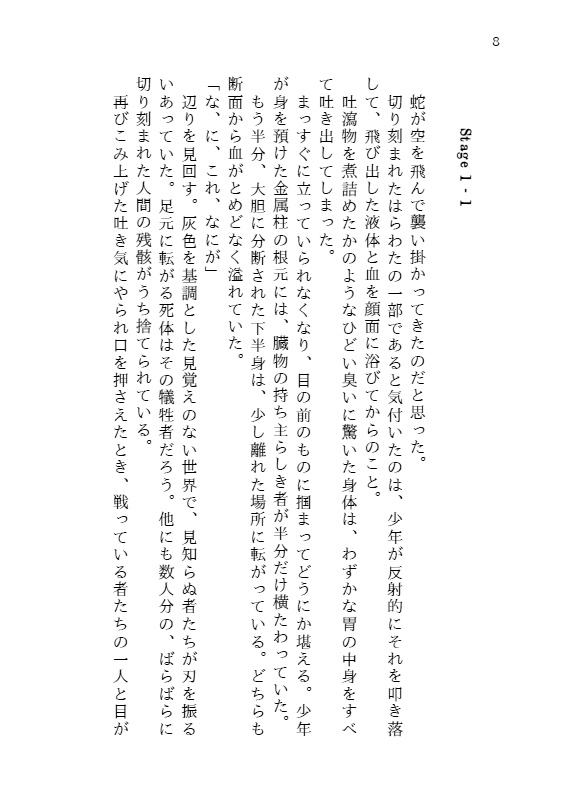 8

Stage 1 - 1

蛇が空を飛んで襲い掛かってきたのだと思った。

切り刻まれたはらわたの一部であると気付いたのは、少年が反射的にそれを叩き落して、飛び出した液体と血を顔面に浴びてからのこと。

吐瀉物を煮詰めたかのようなひどい臭いに驚いた身体は、わずかな胃の中身をすべて吐き出してしまった。

まっすぐに立っていられなくなり、目の前のものに掴まってどうにか堪える。少年が身を預けた金属柱の根元には、臓物の持ち主らしき者が半分だけ横たわっていた。

もう半分、大胆に分断された下半身は、少し離れた場所に転がっている。どちらも断面から血がとめどなく溢れていた。

「な、に、これ、なにが」

辺りを見回す。灰色を基調とした見覚えのない世界で、見知らぬ者たちが刃を振るいあっていた。足元に転がる死体はその犠牲者だろう。他にも数人分の、ばらばらに切り刻まれた人間の残骸がうち捨てられている。

再びこみ上げた吐き気にやられ口を押さえたとき、戦っている者たちの一人と目が